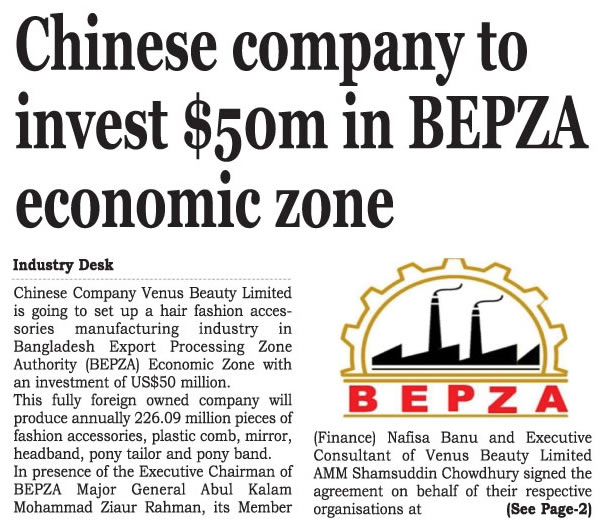 Chinese company to invest $50m in BEPZA economic zone

Industry Desk

Chinese Company Venus Beauty Limited is going to set up a hair fashion accessories manufacturing industry in Bangladesh Export Processing Zone Authority (BEPZA) Economic Zone with an investment of US$50 million.

This fully foreign owned company will produce annually 226.09 million pieces of fashion accessories, plastic comb, mirror, headband, pony tailor and pony band.

In presence of the Executive Chairman of BEPZA Major General Abul Kalam Mohammad Ziaur Rahman, its Member

BEPZA

(Finance) Nafisa Banu and Executive Consultant of Venus Beauty Limited AMM Shamsuddin Chowdhury signed the agreement on behalf of their respective organisations at (See Page-2)